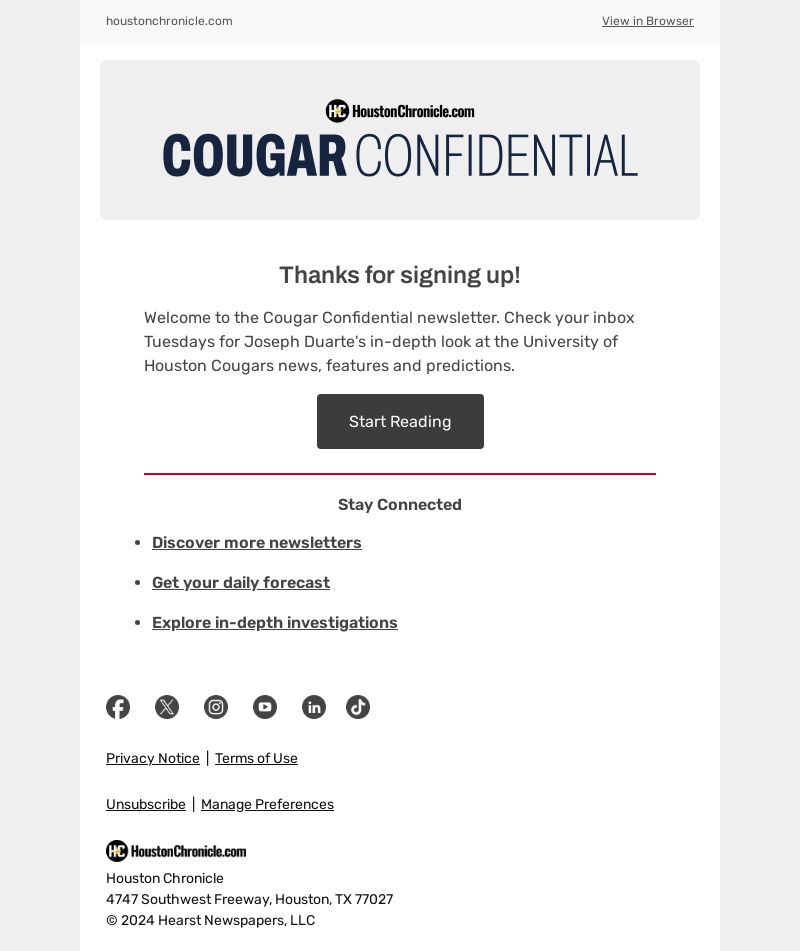 houstonchronicle.com

View in Browser

HC HoustonChronicle.com

COUGAR CONFIDENTIAL

Thanks for signing up!

Welcome to the Cougar Confidential newsletter. Check your inbox Tuesdays for Joseph Duarte's in-depth look at the University of Houston Cougars news, features and predictions.

Start Reading

Stay Connected

- Discover more newsletters
- Get your daily forecast
- Explore in-depth investigations

Privacy Notice | Terms of Use

Unsubscribe | Manage Preferences

HC HoustonChronicle.com

Houston Chronicle
4747 Southwest Freeway, Houston, TX 77027
© 2024 Hearst Newspapers, LLC